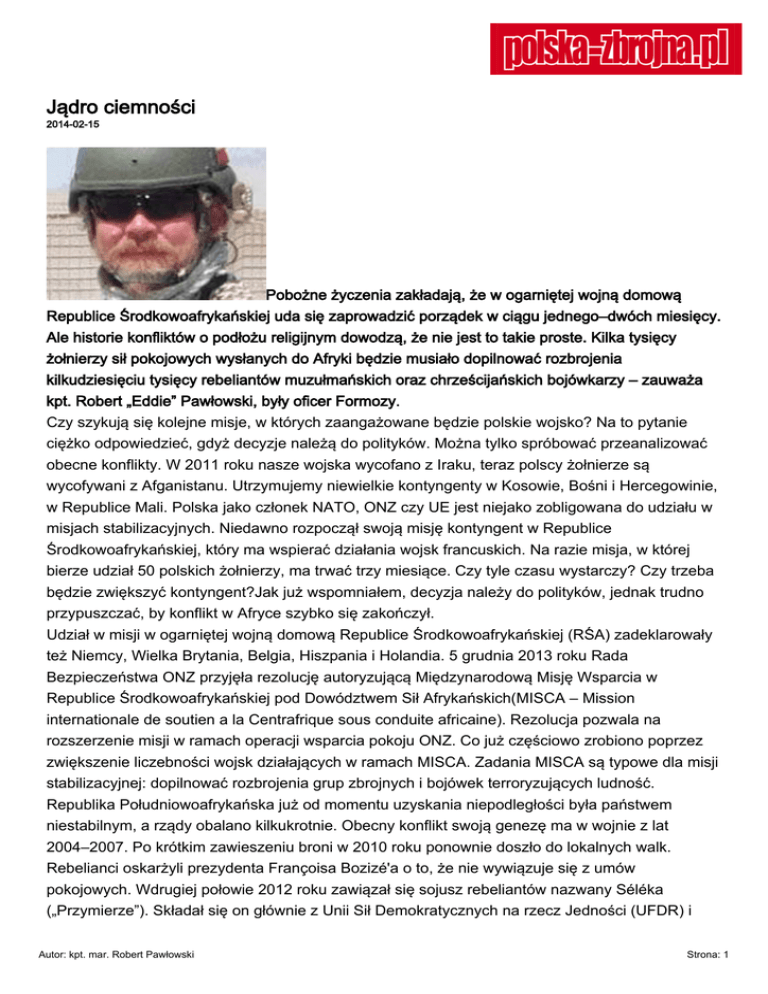 polska-zbrojna.pl

Jądro ciemności
2014-02-15

Pobożne życzenia zakładają, że w ogarniętej wojną domową Republice Środkowoafrykańskiej uda się zaprowadzić porządek w ciągu jednego–dwóch miesięcy. Ale historie konfliktów o podłożu religijnym dowodzą, że nie jest to takie proste. Kilka tysięcy żołnierzy sił pokojowych wysłanych do Afryki będzie musiało dopilnować rozbrojenia kilkudziesięciu tysięcy rebeliantów muzułmańskich oraz chrześcijańskich bojówkarzy – zauważa kpt. Robert „Eddie" Pawłowski, były oficer Formozy.
Czy szykują się kolejne misje, w których zaangażowane będzie polskie wojsko? Na to pytanie ciężko odpowiedzieć, gdyż decyzje należą do polityków. Można tylko spróbować przeanalizować obecne konflikty. W 2011 roku nasze wojska wycofano z Iraku, teraz polscy żołnierze są wycofywani z Afganistanu. Utrzymujemy niewielkie kontyngenty w Kosowie, Bośni i Hercegowinie, w Republice Mali. Polska jako członek NATO, ONZ czy UE jest niejako zobligowana do udziału w misjach stabilizacyjnych. Niedawno rozpoczął swoją misję kontyngent w Republice Środkowoafrykańskiej, który ma wspierać działania wojsk francuskich. Na razie misja, w której bierze udział 50 polskich żołnierzy, ma trwać trzy miesiące. Czy tyle czasu wystarczy? Czy trzeba będzie zwiększyć kontyngent?Jak już wspomniałem, decyzja należy do polityków, jednak trudno przypuszczać, by konflikt w Afryce szybko się zakończył.
Udział w misji w ogarniętej wojną domową Republice Środkowoafrykańskiej (RŚA) zadeklarowały też Niemcy, Wielka Brytania, Belgia, Hiszpania i Holandia. 5 grudnia 2013 roku Rada Bezpieczeństwa ONZ przyjęła rezolucję autoryzującą Międzynarodową Misję Wsparcia w Republice Środkowoafrykańskiej pod Dowództwem Sił Afrykańskich(MISCA – Mission internationale de soutien a la Centrafrique sous conduite africaine). Rezolucja pozwala na rozszerzenie misji w ramach operacji wsparcia pokoju ONZ. Co już częściowo zrobiono poprzez zwiększenie liczebności wojsk działających w ramach MISCA. Zadania MISCA są typowe dla misji stabilizacyjnej: dopilnować rozbrojenia grup zbrojnych i bojówek terroryzujących ludność. Republika Południowoafrykańska już od momentu uzyskania niepodległości była państwem niestabilnym, a rządy obalano kilkukrotnie. Obecny konflikt swoją genezę ma w wojnie z lat 2004–2007. Po krótkim zawieszeniu broni w 2010 roku ponownie doszło do lokalnych walk. Rebelianci oskarżyli prezydenta Françoisa Bozizé'a o to, że nie wywiązuje się z umów pokojowych. Wdrugiej połowie 2012 roku zawiązał się sojusz rebeliantów nazwany Séléka („Przymierze"). Składał się on głównie z Unii Sił Demokratycznych na rzecz Jedności (UFDR) i

Autor: kpt. mar. Robert Pawłowski

Strona: 1